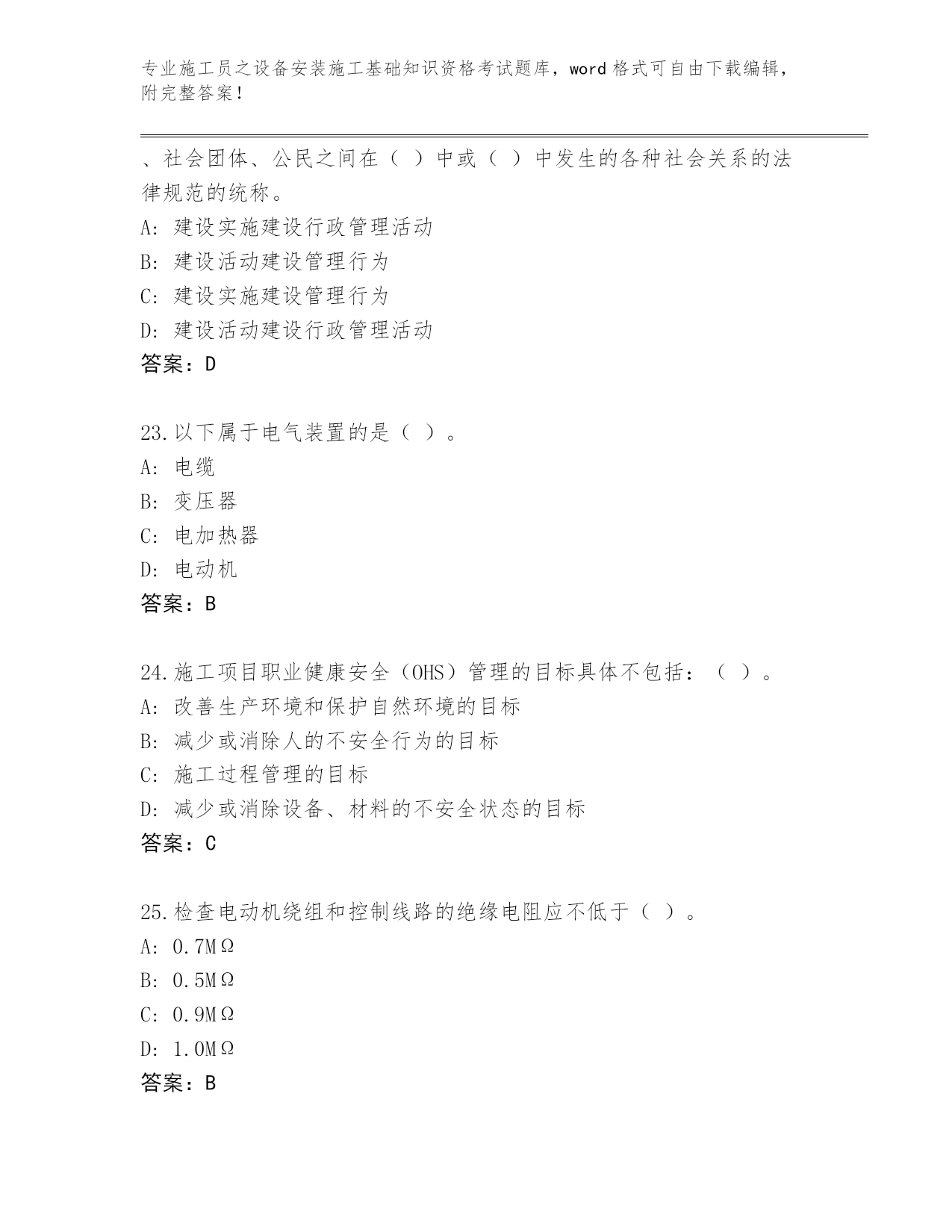 专业施工员之设备安装施工基础知识资格考试题库，word 格式可自由下载编辑，附完整答案！

、社会团体、公民之间在（ ）中或（ ）中发生的各种社会关系的法律规范的统称。
A: 建设实施建设行政管理活动
B: 建设活动建设管理行为
C: 建设实施建设管理行为
D: 建设活动建设行政管理活动
答案：D

23.以下属于电气装置的是（ ）。
A: 电缆
B: 变压器
C: 电加热器
D: 电动机
答案：B

24.施工项目职业健康安全（OHS）管理的目标具体不包括：（ ）。
A: 改善生产环境和保护自然环境的目标
B: 减少或消除人的不安全行为的目标
C: 施工过程管理的目标
D: 减少或消除设备、材料的不安全状态的目标
答案：C

25.检查电动机绕组和控制线路的绝缘电阻应不低于（ ）。
A: 0.7MΩ
B: 0.5MΩ
C: 0.9MΩ
D: 1.0MΩ
答案：B